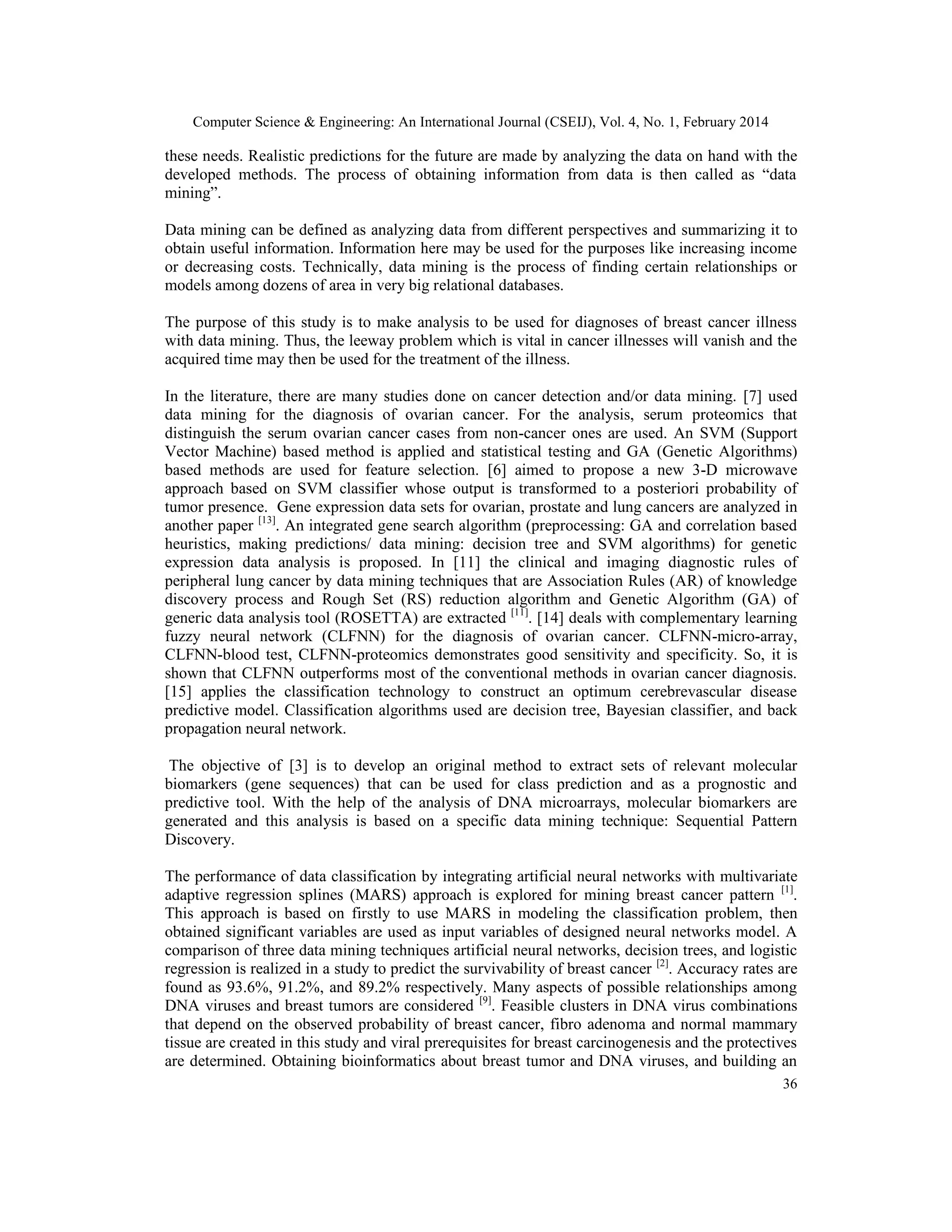 Computer Science & Engineering: An International Journal (CSEIJ), Vol. 4, No. 1, February 2014

these needs. Realistic predictions for the future are made by analyzing the data on hand with the developed methods. The process of obtaining information from data is then called as “data mining”.

Data mining can be defined as analyzing data from different perspectives and summarizing it to obtain useful information. Information here may be used for the purposes like increasing income or decreasing costs. Technically, data mining is the process of finding certain relationships or models among dozens of area in very big relational databases.

The purpose of this study is to make analysis to be used for diagnoses of breast cancer illness with data mining. Thus, the leeway problem which is vital in cancer illnesses will vanish and the acquired time may then be used for the treatment of the illness.

In the literature, there are many studies done on cancer detection and/or data mining. [7] used data mining for the diagnosis of ovarian cancer. For the analysis, serum proteomics that distinguish the serum ovarian cancer cases from non-cancer ones are used. An SVM (Support Vector Machine) based method is applied and statistical testing and GA (Genetic Algorithms) based methods are used for feature selection. [6] aimed to propose a new 3-D microwave approach based on SVM classifier whose output is transformed to a posteriori probability of tumor presence. Gene expression data sets for ovarian, prostate and lung cancers are analyzed in another paper $^{[13]}$. An integrated gene search algorithm (preprocessing: GA and correlation based heuristics, making predictions/ data mining: decision tree and SVM algorithms) for genetic expression data analysis is proposed. In [11] the clinical and imaging diagnostic rules of peripheral lung cancer by data mining techniques that are Association Rules (AR) of knowledge discovery process and Rough Set (RS) reduction algorithm and Genetic Algorithm (GA) of generic data analysis tool (ROSETTA) are extracted $^{[11]}$. [14] deals with complementary learning fuzzy neural network (CLFNN) for the diagnosis of ovarian cancer. CLFNN-micro-array, CLFNN-blood test, CLFNN-proteomics demonstrates good sensitivity and specificity. So, it is shown that CLFNN outperforms most of the conventional methods in ovarian cancer diagnosis. [15] applies the classification technology to construct an optimum cerebrevascular disease predictive model. Classification algorithms used are decision tree, Bayesian classifier, and back propagation neural network.

The objective of [3] is to develop an original method to extract sets of relevant molecular biomarkers (gene sequences) that can be used for class prediction and as a prognostic and predictive tool. With the help of the analysis of DNA microarrays, molecular biomarkers are generated and this analysis is based on a specific data mining technique: Sequential Pattern Discovery.

The performance of data classification by integrating artificial neural networks with multivariate adaptive regression splines (MARS) approach is explored for mining breast cancer pattern $^{[1]}$. This approach is based on firstly to use MARS in modeling the classification problem, then obtained significant variables are used as input variables of designed neural networks model. A comparison of three data mining techniques artificial neural networks, decision trees, and logistic regression is realized in a study to predict the survivability of breast cancer $^{[2]}$. Accuracy rates are found as 93.6%, 91.2%, and 89.2% respectively. Many aspects of possible relationships among DNA viruses and breast tumors are considered $^{[9]}$. Feasible clusters in DNA virus combinations that depend on the observed probability of breast cancer, fibro adenoma and normal mammary tissue are created in this study and viral prerequisites for breast carcinogenesis and the protectives are determined. Obtaining bioinformatics about breast tumor and DNA viruses, and building an

36